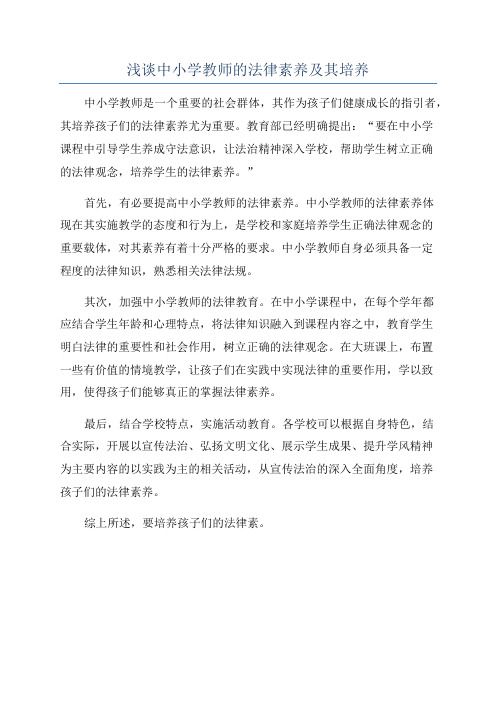 浅谈中小学教师的法律素养及其培养

中小学教师是一个重要的社会群体，其作为孩子们健康成长的指引者，其培养孩子们的法律素养尤为重要。教育部已经明确提出：“要在中小学课程中引导学生养成守法意识，让法治精神深入学校，帮助学生树立正确的法律观念，培养学生的法律素养。”

首先，有必要提高中小学教师的法律素养。中小学教师的法律素养体现在其实施教学的态度和行为上，是学校和家庭培养学生正确法律观念的重要载体，对其素养有着十分严格的要求。中小学教师自身必须具备一定程度的法律知识，熟悉相关法律法规。

其次，加强中小学教师的法律教育。在中小学课程中，在每个学年都应结合学生年龄和心理特点，将法律知识融入到课程内容之中，教育学生明白法律的重要性和社会作用，树立正确的法律观念。在大班课上，布置一些有价值的情境教学，让孩子们在实践中实现法律的重要作用，学以致用，使得孩子们能够真正的掌握法律素养。

最后，结合学校特点，实施活动教育。各学校可以根据自身特色，结合实际，开展以宣传法治、弘扬文明文化、展示学生成果、提升学风精神为主要内容的以实践为主的相关活动，从宣传法治的深入全面角度，培养孩子们的法律素养。

综上所述，要培养孩子们的法律素。